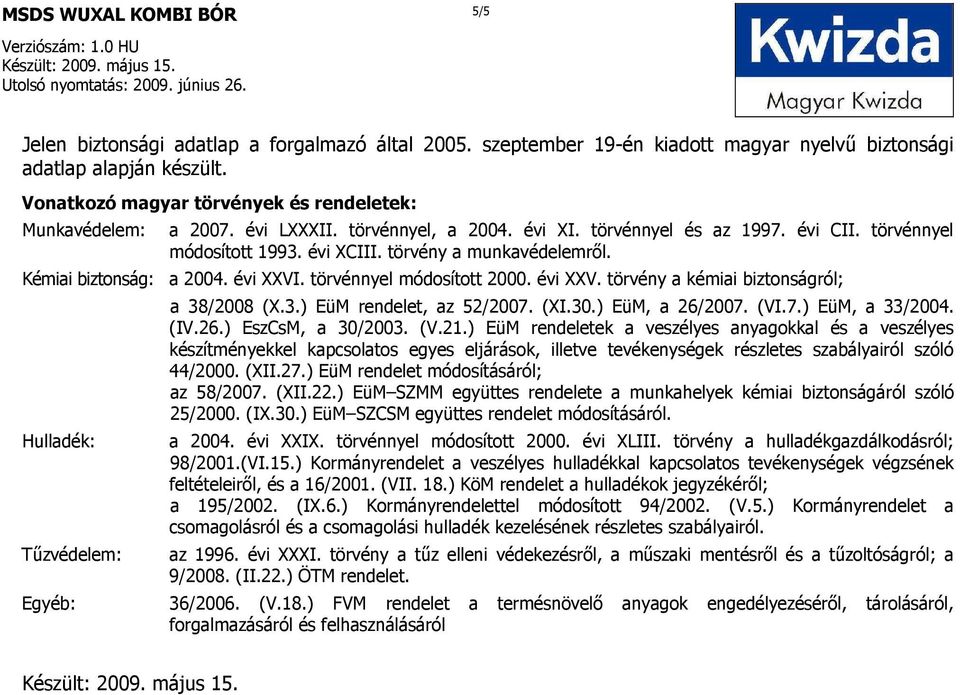 MSDS WUXAL KOMBI BÓR

5/5

Verziószám: 1.0 HU
Készült: 2009. május 15.
Utolsó nyomtatás: 2009. június 26.

Kwizda
Magyar Kwizda

Jelen biztonsági adatlap a forgalmazó által 2005. szeptember 19-én kiadott magyar nyelvű biztonsági adatlap alapján készült.

Vonatkozó magyar törvények és rendeletek:

Munkavédelem: a 2007. évi LXXXII. törvénnyel, a 2004. évi XI. törvénnyel és az 1997. évi CII. törvénnyel módosított 1993. évi XCIII. törvény a munkavédelemről.

Kémiai biztonság: a 2004. évi XXVI. törvénnyel módosított 2000. évi XXV. törvény a kémiai biztonságról;
a 38/2008 (X.3.) EüM rendelet, az 52/2007. (XI.30.) EüM, a 26/2007. (VI.7.) EüM, a 33/2004. (IV.26.) EszCsM, a 30/2003. (V.21.) EüM rendeletek a veszélyes anyagokkal és a veszélyes készítményekkel kapcsolatos egyes eljárások, illetve tevékenységek részletes szabályairól szóló 44/2000. (XII.27.) EüM rendelet módosításáról;
az 58/2007. (XII.22.) EüM–SZMM együttes rendelete a munkahelyek kémiai biztonságáról szóló 25/2000. (IX.30.) EüM–SZCSM együttes rendelet módosításáról.

Hulladék: a 2004. évi XXIX. törvénnyel módosított 2000. évi XLIII. törvény a hulladékgazdálkodásról;
98/2001.(VI.15.) Kormányrendelet a veszélyes hulladékkal kapcsolatos tevékenységek végzsének feltételeiről, és a 16/2001. (VII. 18.) KöM rendelet a hulladékok jegyzékéről;
a 195/2002. (IX.6.) Kormányrendelettel módosított 94/2002. (V.5.) Kormányrendelet a csomagolásról és a csomagolási hulladék kezelésének részletes szabályairól.

Tűzvédelem: az 1996. évi XXXI. törvény a tűz elleni védekezésről, a műszaki mentésről és a tűzoltóságról; a 9/2008. (II.22.) ÖTM rendelet.

Egyéb: 36/2006. (V.18.) FVM rendelet a termésnövelő anyagok engedélyezéséről, tárolásáról, forgalmazásáról és felhasználásáról

Készült: 2009. május 15.